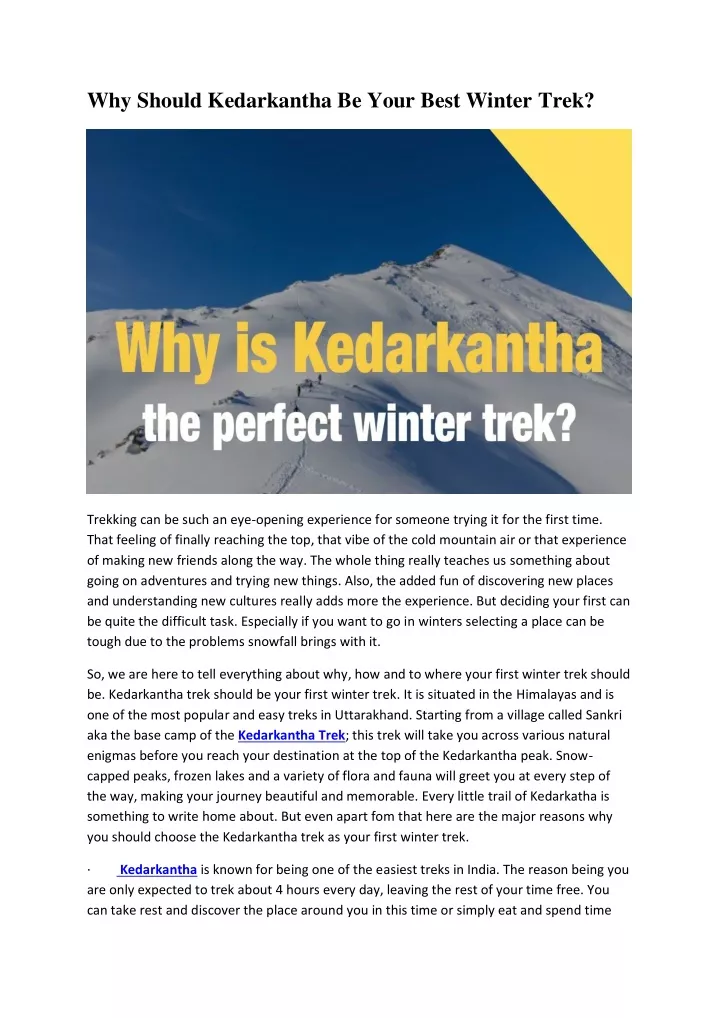 Why Should Kedarkantha Be Your Best Winter Trek?

Why is Kedarkantha
the perfect winter trek?

Trekking can be such an eye-opening experience for someone trying it for the first time. That feeling of finally reaching the top, that vibe of the cold mountain air or that experience of making new friends along the way. The whole thing really teaches us something about going on adventures and trying new things. Also, the added fun of discovering new places and understanding new cultures really adds more the experience. But deciding your first can be quite the difficult task. Especially if you want to go in winters selecting a place can be tough due to the problems snowfall brings with it.

So, we are here to tell everything about why, how and to where your first winter trek should be. Kedarkantha trek should be your first winter trek. It is situated in the Himalayas and is one of the most popular and easy treks in Uttarakhand. Starting from a village called Sankri aka the base camp of the Kedarkantha Trek; this trek will take you across various natural enigmas before you reach your destination at the top of the Kedarkantha peak. Snow-capped peaks, frozen lakes and a variety of flora and fauna will greet you at every step of the way, making your journey beautiful and memorable. Every little trail of Kedarkatha is something to write home about. But even apart fom that here are the major reasons why you should choose the Kedarkantha trek as your first winter trek.

· Kedarkantha is known for being one of the easiest treks in India. The reason being you are only expected to trek about 4 hours every day, leaving the rest of your time free. You can take rest and discover the place around you in this time or simply eat and spend time